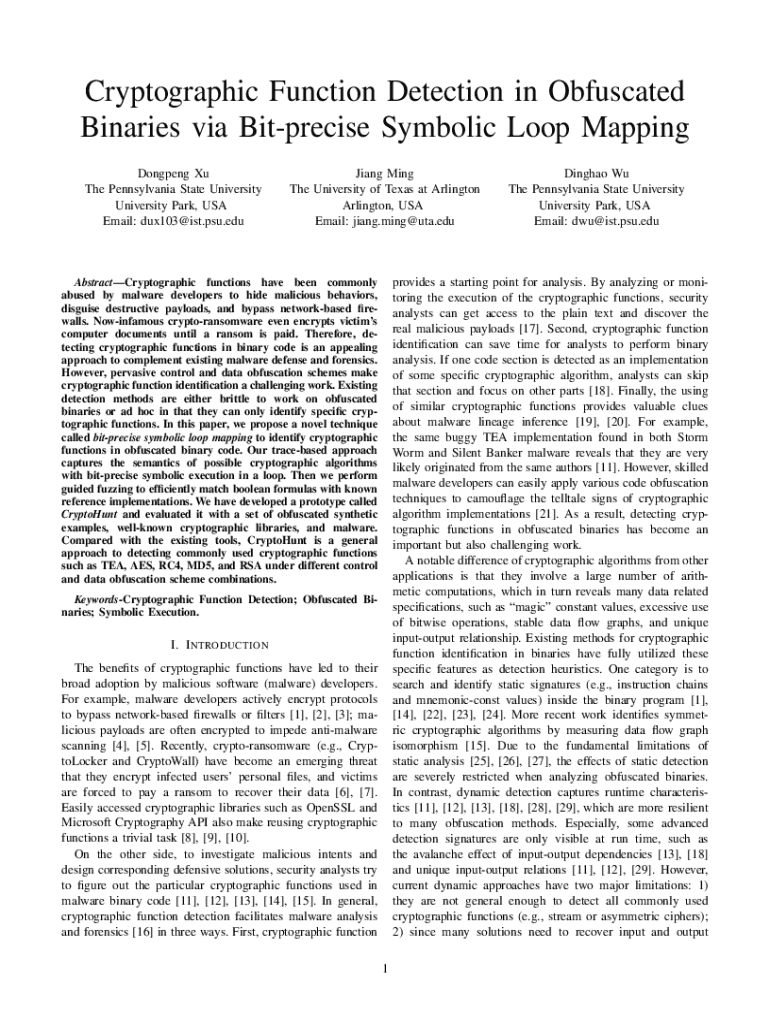 Cryptographic Function Detection in Obfuscated Binaries via Bit-precise Symbolic Loop Mapping

Dongpeng Xu
The Pennsylvania State University
University Park, USA
Email: dux103@ist.psu.edu

Jiang Ming
The University of Texas at Arlington
Arlington, USA
Email: jiang.ming@uta.edu

Dinghao Wu
The Pennsylvania State University
University Park, USA
Email: dwu@ist.psu.edu

Abstract—Cryptographic functions have been commonly abused by malware developers to hide malicious behaviors, disguise destructive payloads, and bypass network-based firewalls. Now-infamous crypto-ransomware even encrypts victim's computer documents until a ransom is paid. Therefore, detecting cryptographic functions in binary code is an appealing approach to complement existing malware defense and forensics. However, pervasive control and data obfuscation schemes make cryptographic function identification a challenging work. Existing detection methods are either brittle to work on obfuscated binaries or ad hoc in that they can only identify specific cryptographic functions. In this paper, we propose a novel technique called bit-precise symbolic loop mapping to identify cryptographic functions in obfuscated binary code. Our trace-based approach captures the semantics of possible cryptographic algorithms with bit-precise symbolic execution in a loop. Then we perform guided fuzzing to efficiently match boolean formulas with known reference implementations. We have developed a prototype called CryptoHunt and evaluated it with a set of obfuscated synthetic examples, well-known cryptographic libraries, and malware. Compared with the existing tools, CryptoHunt is a general approach to detecting commonly used cryptographic functions such as TEA, AES, RC4, MD5, and RSA under different control and data obfuscation scheme combinations.

Keywords-Cryptographic Function Detection; Obfuscated Binaries; Symbolic Execution.

I. INTRODUCTION

The benefits of cryptographic functions have led to their broad adoption by malicious software (malware) developers. For example, malware developers actively encrypt protocols to bypass network-based firewalls or filters [1], [2], [3]; malicious payloads are often encrypted to impede anti-malware scanning [4], [5]. Recently, crypto-ransomware (e.g., CryptoLocker and CryptoWall) have become an emerging threat that they encrypt infected users' personal files, and victims are forced to pay a ransom to recover their data [6], [7]. Easily accessed cryptographic libraries such as OpenSSL and Microsoft Cryptography API also make reusing cryptographic functions a trivial task [8], [9], [10].

On the other side, to investigate malicious intents and design corresponding defensive solutions, security analysts try to figure out the particular cryptographic functions used in malware binary code [11], [12], [13], [14], [15]. In general, cryptographic function detection facilitates malware analysis and forensics [16] in three ways. First, cryptographic function provides a starting point for analysis. By analyzing or monitoring the execution of the cryptographic functions, security analysts can get access to the plain text and discover the real malicious payloads [17]. Second, cryptographic function identification can save time for analysts to perform binary analysis. If one code section is detected as an implementation of some specific cryptographic algorithm, analysts can skip that section and focus on other parts [18]. Finally, the using of similar cryptographic functions provides valuable clues about malware lineage inference [19], [20]. For example, the same buggy TEA implementation found in both Storm Worm and Silent Banker malware reveals that they are very likely originated from the same authors [11]. However, skilled malware developers can easily apply various code obfuscation techniques to camouflage the telltale signs of cryptographic algorithm implementations [21]. As a result, detecting cryptographic functions in obfuscated binaries has become an important but also challenging work.

A notable difference of cryptographic algorithms from other applications is that they involve a large number of arithmetic computations, which in turn reveals many data related specifications, such as "magic" constant values, excessive use of bitwise operations, stable data flow graphs, and unique input-output relationship. Existing methods for cryptographic function identification in binaries have fully utilized these specific features as detection heuristics. One category is to search and identify static signatures (e.g., instruction chains and mnemonic-const values) inside the binary program [1], [14], [22], [23], [24]. More recent work identifies symmetric cryptographic algorithms by measuring data flow graph isomorphism [15]. Due to the fundamental limitations of static analysis [25], [26], [27], the effects of static detection are severely restricted when analyzing obfuscated binaries. In contrast, dynamic detection captures runtime characteristics [11], [12], [13], [18], [28], [29], which are more resilient to many obfuscation methods. Especially, some advanced detection signatures are only visible at run time, such as the avalanche effect of input-output dependencies [13], [18] and unique input-output relations [11], [12], [29]. However, current dynamic approaches have two major limitations: 1) they are not general enough to detect all commonly used cryptographic functions (e.g., stream or asymmetric ciphers); 2) since many solutions need to recover input and output

1